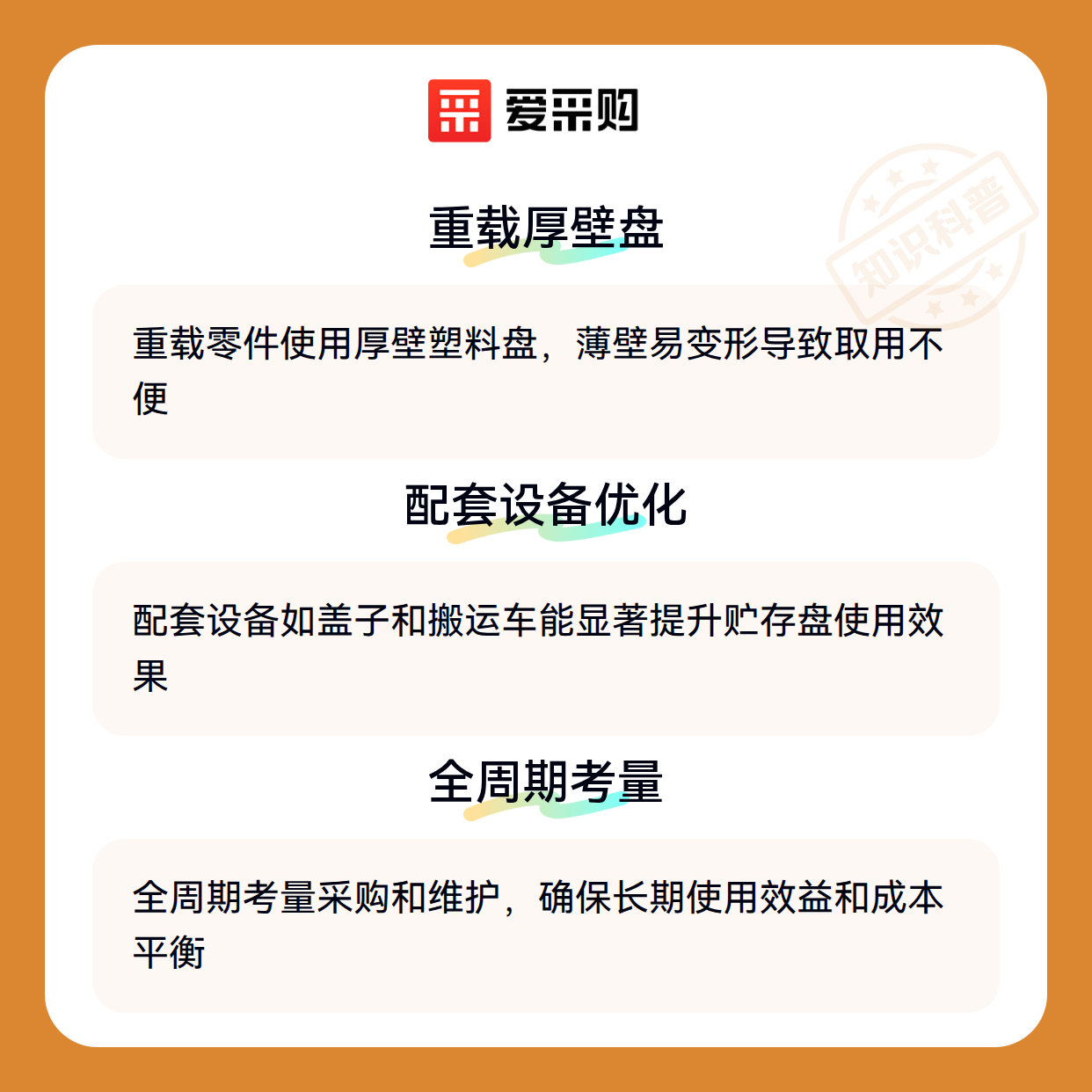 爱采购

重载厚壁盘

重载零件使用厚壁塑料盘，薄壁易变形导致取用不便

配套设备优化

配套设备如盖子和搬运车能显著提升贮存盘使用效果

全周期考量

全周期考量采购和维护，确保长期使用效益和成本平衡

知识科普